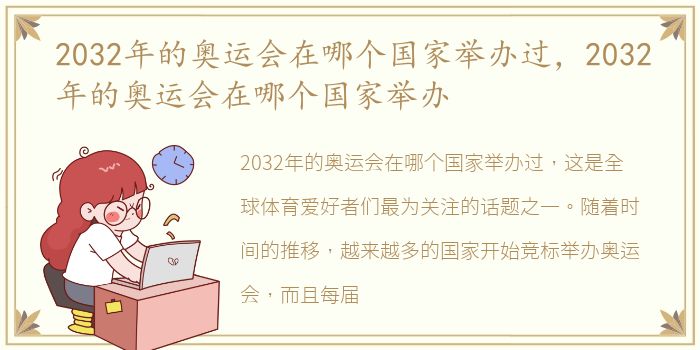 2032年的奥运会在哪个国家举办过，2032年的奥运会在哪个国家举办

2032年的奥运会在哪个国家举办过，这是全球体育爱好者们最为关注的话题之一。随着时间的推移，越来越多的国家开始竞标举办奥运会，而且每届